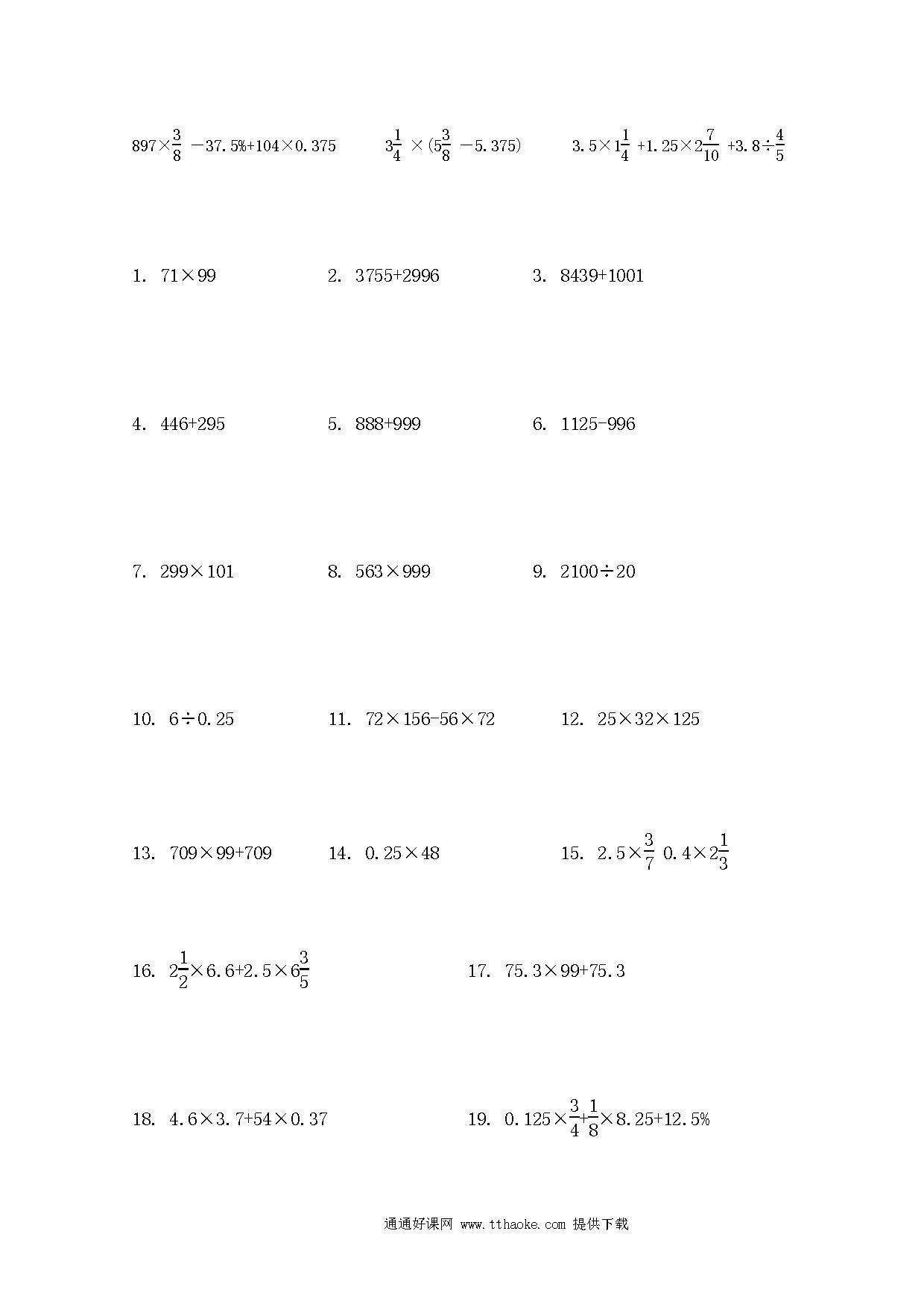 $897\times\frac{3}{8}-37.5\%+104\times0.375$ $3\frac{1}{4}\times(5\frac{3}{8}-5.375)$ $3.5\times1\frac{1}{4}+1.25\times2\frac{7}{10}+3.8\div\frac{4}{5}$

1. $71\times99$ 2. $3755+2996$ 3. $8439+1001$

4. $446+295$ 5. $888+999$ 6. $1125-996$

7. $299\times101$ 8. $563\times999$ 9. $2100\div20$

10. $6\div0.25$ 11. $72\times156-56\times72$ 12. $25\times32\times125$

13. $709\times99+709$ 14. $0.25\times48$ 15. $2.5\times\frac{3}{7}$ $0.4\times2\frac{1}{3}$

16. $2\frac{1}{2}\times6.6+2.5\times6\frac{3}{5}$ 17. $75.3\times99+75.3$

18. $4.6\times3.7+54\times0.37$ 19. $0.125\times\frac{3}{4}+\frac{1}{8}\times8.25+12.5\%$

通通好课网 www.tthaoke.com 提供下载